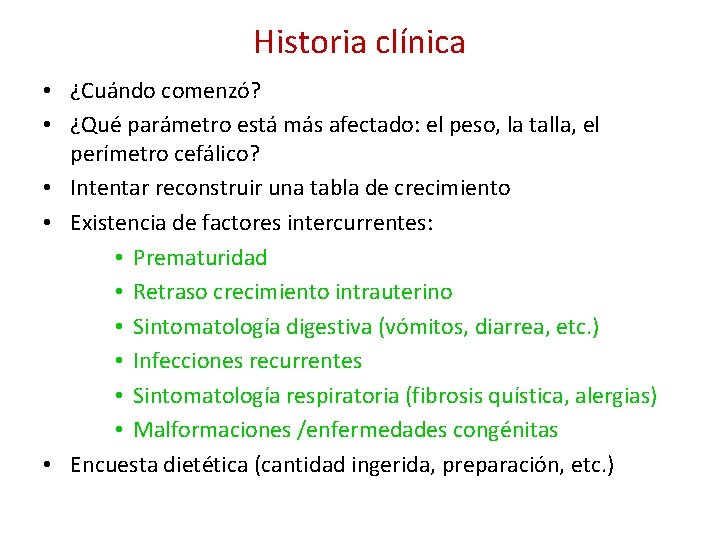 Historia clínica

• ¿Cuándo comenzó?
• ¿Qué parámetro está más afectado: el peso, la talla, el perímetro cefálico?
• Intentar reconstruir una tabla de crecimiento
• Existencia de factores intercurrentes:
  • Prematuridad
  • Retraso crecimiento intrauterino
  • Sintomatología digestiva (vómitos, diarrea, etc.)
  • Infecciones recurrentes
  • Sintomatología respiratoria (fibrosis quística, alergias)
  • Malformaciones /enfermedades congénitas
• Encuesta dietética (cantidad ingerida, preparación, etc.)